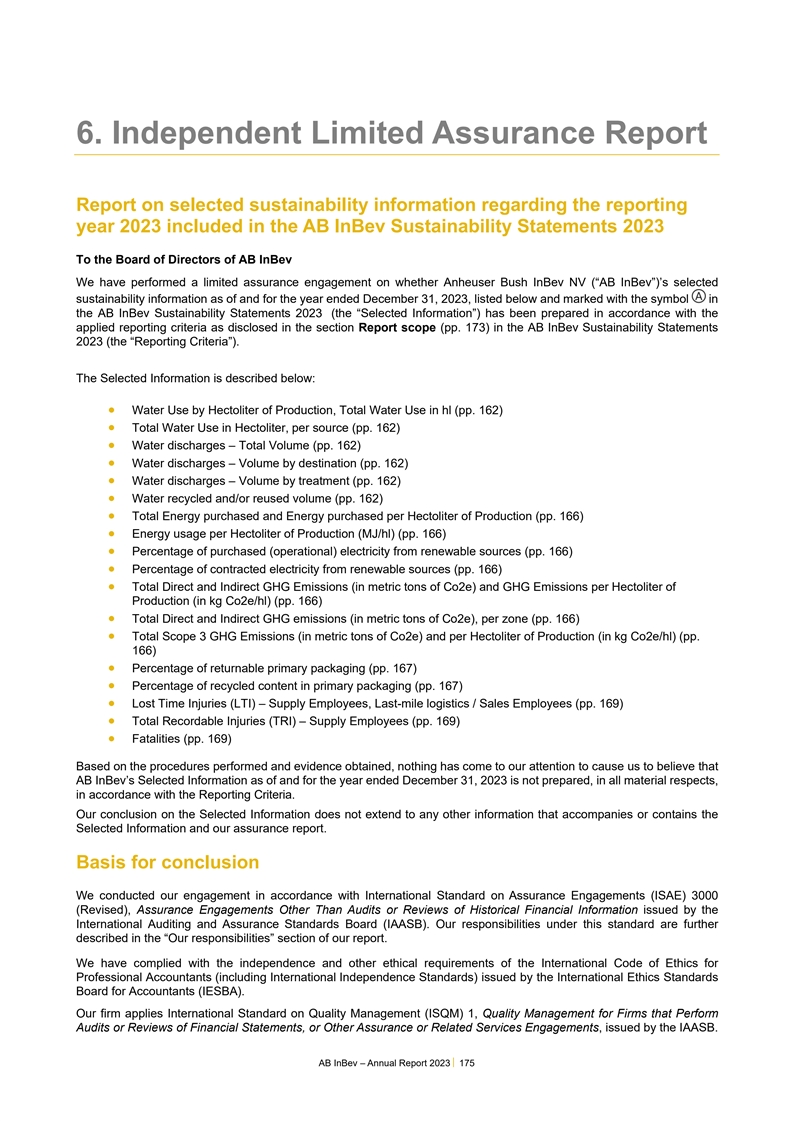 6. Independent Limited Assurance Report

Report on selected sustainability information regarding the reporting year 2023 included in the AB InBev Sustainability Statements 2023

To the Board of Directors of AB InBev

We have performed a limited assurance engagement on whether Anheuser Bush InBev NV ("AB InBev")'s selected sustainability information as of and for the year ended December 31, 2023, listed below and marked with the symbol Ⓐ in the AB InBev Sustainability Statements 2023 (the "Selected Information") has been prepared in accordance with the applied reporting criteria as disclosed in the section Report scope (pp. 173) in the AB InBev Sustainability Statements 2023 (the "Reporting Criteria").

The Selected Information is described below:

• Water Use by Hectoliter of Production, Total Water Use in hl (pp. 162)
• Total Water Use in Hectoliter, per source (pp. 162)
• Water discharges – Total Volume (pp. 162)
• Water discharges – Volume by destination (pp. 162)
• Water discharges – Volume by treatment (pp. 162)
• Water recycled and/or reused volume (pp. 162)
• Total Energy purchased and Energy purchased per Hectoliter of Production (pp. 166)
• Energy usage per Hectoliter of Production (MJ/hl) (pp. 166)
• Percentage of purchased (operational) electricity from renewable sources (pp. 166)
• Percentage of contracted electricity from renewable sources (pp. 166)
• Total Direct and Indirect GHG Emissions (in metric tons of Co2e) and GHG Emissions per Hectoliter of Production (in kg Co2e/hl) (pp. 166)
• Total Direct and Indirect GHG emissions (in metric tons of Co2e), per zone (pp. 166)
• Total Scope 3 GHG Emissions (in metric tons of Co2e) and per Hectoliter of Production (in kg Co2e/hl) (pp. 166)
• Percentage of returnable primary packaging (pp. 167)
• Percentage of recycled content in primary packaging (pp. 167)
• Lost Time Injuries (LTI) – Supply Employees, Last-mile logistics / Sales Employees (pp. 169)
• Total Recordable Injuries (TRI) – Supply Employees (pp. 169)
• Fatalities (pp. 169)

Based on the procedures performed and evidence obtained, nothing has come to our attention to cause us to believe that AB InBev's Selected Information as of and for the year ended December 31, 2023 is not prepared, in all material respects, in accordance with the Reporting Criteria.

Our conclusion on the Selected Information does not extend to any other information that accompanies or contains the Selected Information and our assurance report.

Basis for conclusion

We conducted our engagement in accordance with International Standard on Assurance Engagements (ISAE) 3000 (Revised), Assurance Engagements Other Than Audits or Reviews of Historical Financial Information issued by the International Auditing and Assurance Standards Board (IAASB). Our responsibilities under this standard are further described in the "Our responsibilities" section of our report.

We have complied with the independence and other ethical requirements of the International Code of Ethics for Professional Accountants (including International Independence Standards) issued by the International Ethics Standards Board for Accountants (IESBA).

Our firm applies International Standard on Quality Management (ISQM) 1, Quality Management for Firms that Perform Audits or Reviews of Financial Statements, or Other Assurance or Related Services Engagements, issued by the IAASB.

AB InBev – Annual Report 2023 | 175